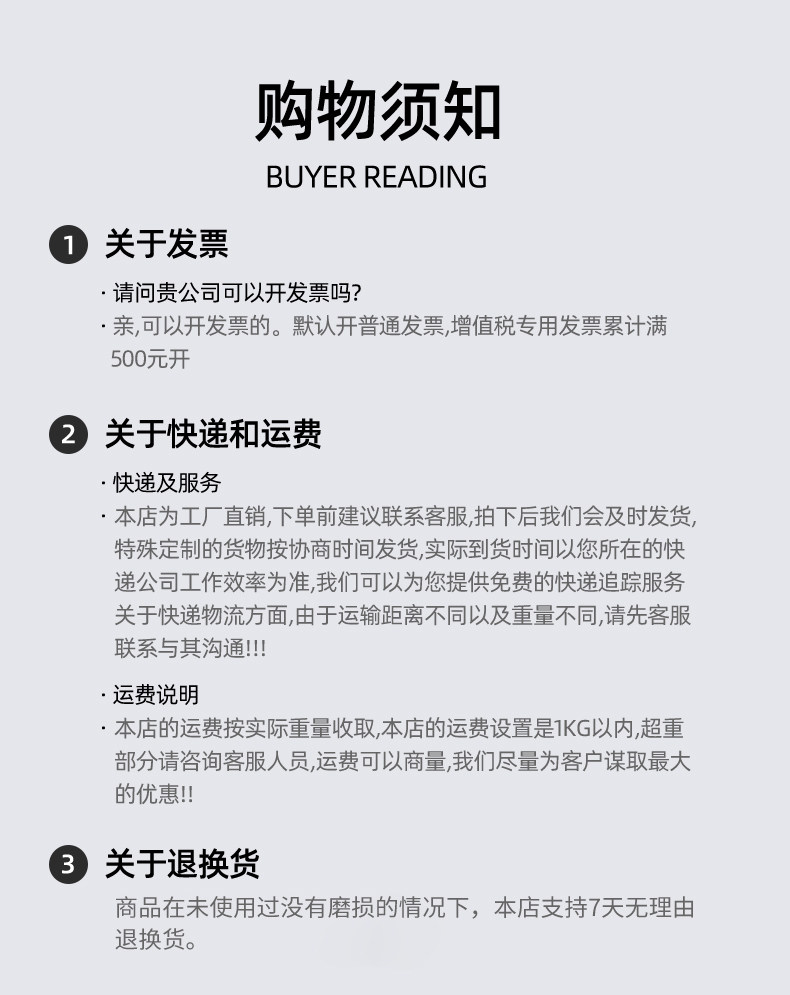 购物须知
BUYER READING

1 关于发票

· 请问贵公司可以开发票吗?
· 亲,可以开发票的。默认开普通发票,增值税专用发票累计满500元开

2 关于快递和运费

· 快递及服务
· 本店为工厂直销,下单前建议联系客服,拍下后我们会及时发货,特殊定制的货物按协商时间发货,实际到货时间以您所在的快递公司工作效率为准,我们可以为您提供免费的快递追踪服务关于快递物流方面,由于运输距离不同以及重量不同,请先客服联系与其沟通!!!

· 运费说明
· 本店的运费按实际重量收取,本店的运费设置是1KG以内,超重部分请咨询客服人员,运费可以商量,我们尽量为客户谋取最大的优惠!!

3 关于退换货

商品在未使用过没有磨损的情况下，本店支持7天无理由退换货。